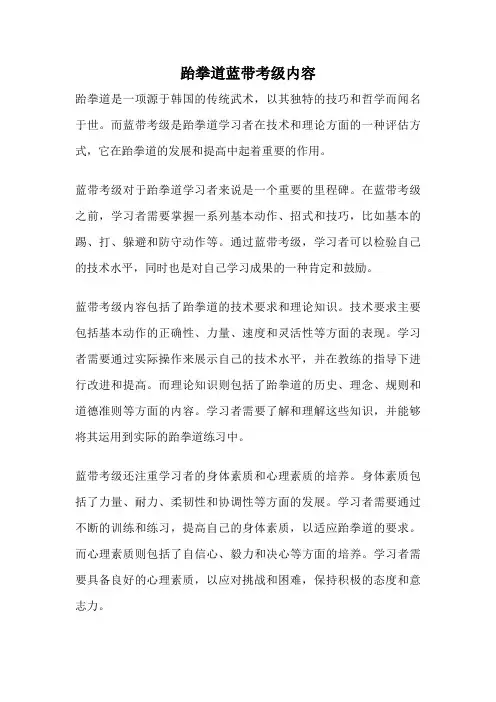 跆拳道蓝带考级内容

跆拳道是一项源于韩国的传统武术，以其独特的技巧和哲学而闻名于世。而蓝带考级是跆拳道学习者在技术和理论方面的一种评估方式，它在跆拳道的发展和提高中起着重要的作用。

蓝带考级对于跆拳道学习者来说是一个重要的里程碑。在蓝带考级之前，学习者需要掌握一系列基本动作、招式和技巧，比如基本的踢、打、躲避和防守动作等。通过蓝带考级，学习者可以检验自己的技术水平，同时也是对自己学习成果的一种肯定和鼓励。

蓝带考级内容包括了跆拳道的技术要求和理论知识。技术要求主要包括基本动作的正确性、力量、速度和灵活性等方面的表现。学习者需要通过实际操作来展示自己的技术水平，并在教练的指导下进行改进和提高。而理论知识则包括了跆拳道的历史、理念、规则和道德准则等方面的内容。学习者需要了解和理解这些知识，并能够将其运用到实际的跆拳道练习中。

蓝带考级还注重学习者的身体素质和心理素质的培养。身体素质包括了力量、耐力、柔韧性和协调性等方面的发展。学习者需要通过不断的训练和练习，提高自己的身体素质，以适应跆拳道的要求。而心理素质则包括了自信心、毅力和决心等方面的培养。学习者需要具备良好的心理素质，以应对挑战和困难，保持积极的态度和意志力。